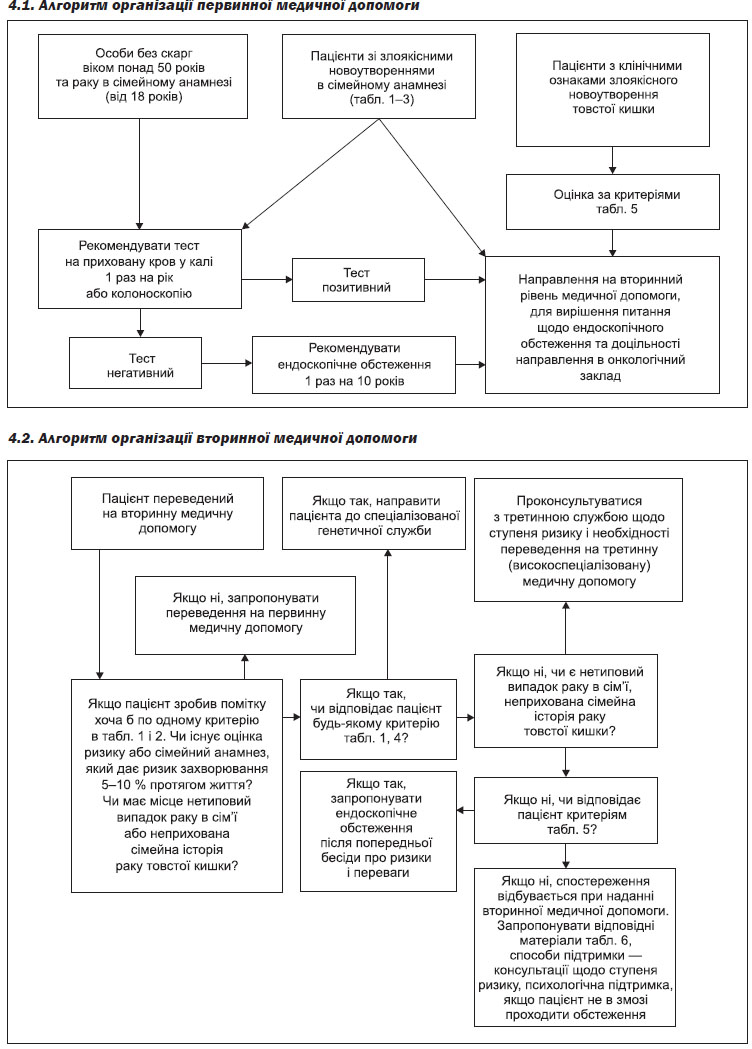 4.1. Алгоритм організації первинної медичної допомоги

Особи без скарг віком понад 50 років та раку в сімейному анамнезі (від 18 років)

Пацієнти зі злоякісними новоутвореннями в сімейному анамнезі (табл. 1–3)

Пацієнти з клінічними ознаками злоякісного новоутворення товстої кишки

Оцінка за критеріями табл. 5

Рекомендувати тест на приховану кров у калі 1 раз на рік або колоноскопію

Тест позитивний

Направлення на вторинний рівень медичної допомоги, для вирішення питання щодо ендоскопічного обстеження та доцільності направлення в онкологічний заклад

Тест негативний

Рекомендувати ендоскопічне обстеження 1 раз на 10 років

4.2. Алгоритм організації вторинної медичної допомоги

Пацієнт переведений на вторинну медичну допомогу

Якщо так, направити пацієнта до спеціалізованої генетичної служби

Проконсультуватися з третинною службою щодо ступеня ризику і необхідності переведення на третинну (високоспеціалізовану) медичну допомогу

Якщо ні, запропонувати переведення на первинну медичну допомогу

Якщо пацієнт зробив помітку хоча б по одному критерію в табл. 1 і 2. Чи існує оцінка ризику або сімейний анамнез, який дає ризик захворювання 5–10 % протягом життя? Чи має місце нетиповий випадок раку в сім'ї або неприхована сімейна історія раку товстої кишки?

Якщо так, чи відповідає пацієнт будь-якому критерію табл. 1, 4?

Якщо ні, чи є нетиповий випадок раку в сім'ї, неприхована сімейна історія раку товстої кишки?

Якщо так, запропонувати ендоскопічне обстеження після попередньої бесіди про ризики і переваги

Якщо ні, чи відповідає пацієнт критеріям табл. 5?

Якщо ні, спостереження відбувається при наданні вторинної медичної допомоги. Запропонувати відповідні матеріали табл. 6, способи підтримки — консультації щодо ступеня ризику, психологічна підтримка, якщо пацієнт не в змозі проходити обстеження